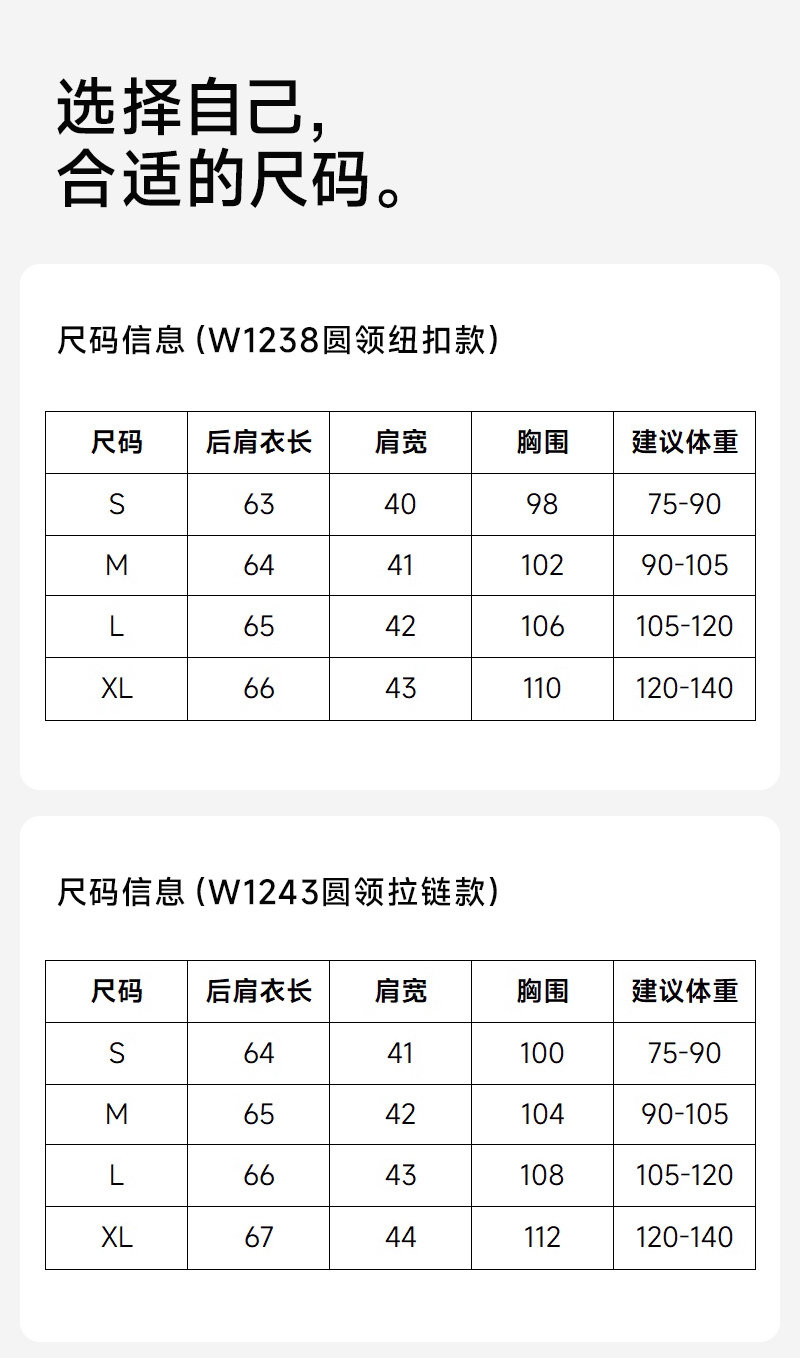 选择自己,
合适的尺码。

尺码信息(W1238圆领纽扣款)

| 尺码 | 后肩衣长 | 肩宽 | 胸围 | 建议体重 |
|---|---|---|---|---|
| S | 63 | 40 | 98 | 75-90 |
| M | 64 | 41 | 102 | 90-105 |
| L | 65 | 42 | 106 | 105-120 |
| XL | 66 | 43 | 110 | 120-140 |

尺码信息(W1243圆领拉链款)

| 尺码 | 后肩衣长 | 肩宽 | 胸围 | 建议体重 |
|---|---|---|---|---|
| S | 64 | 41 | 100 | 75-90 |
| M | 65 | 42 | 104 | 90-105 |
| L | 66 | 43 | 108 | 105-120 |
| XL | 67 | 44 | 112 | 120-140 |